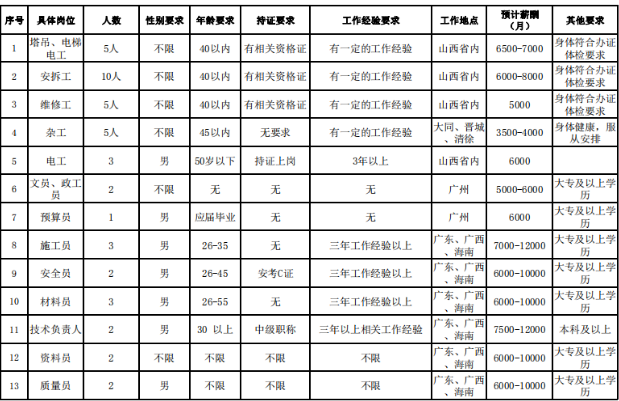 | 序号 | 具体岗位 | 人数 | 性别要求 | 年龄要求 | 持证要求 | 工作经验要求 | 工作地点 | 预计薪酬（月） | 其他要求 |
|---|---|---|---|---|---|---|---|---|---|
| 1 | 塔吊、电梯电工 | 5人 | 不限 | 40以内 | 有相关资格证 | 有一定的工作经验 | 山西省内 | 6500-7000 | 身体符合办证体检要求 |
| 2 | 安拆工 | 10人 | 不限 | 40以内 | 有相关资格证 | 有一定的工作经验 | 山西省内 | 6000-8000 | 身体符合办证体检要求 |
| 3 | 维修工 | 5人 | 不限 | 40以内 | 有相关资格证 | 有一定的工作经验 | 山西省内 | 5000 | 身体符合办证体检要求 |
| 4 | 杂工 | 5人 | 不限 | 45以内 | 无要求 | 有一定的工作经验 | 大同、晋城、清徐 | 3500-4000 | 身体健康，服从安排 |
| 5 | 电工 | 3 | 男 | 50岁以下 | 持证上岗 | 3年以上 | 山西省内 | 6000 | |
| 6 | 文员、政工员 | 2 | 不限 | 无 | 无 | 无 | 广州 | 5000-6000 | 大专及以上学历 |
| 7 | 预算员 | 1 | 男 | 应届毕业 | 无 | 无 | 广州 | 6000 | 大专及以上学历 |
| 8 | 施工员 | 3 | 男 | 26-35 | 无 | 三年工作经验以上 | 广东、广西、海南 | 7000-12000 | 大专及以上学历 |
| 9 | 安全员 | 2 | 男 | 26-45 | 安考C证 | 三年工作经验以上 | 广东、广西、海南 | 6000-10000 | 大专及以上学历 |
| 10 | 材料员 | 3 | 男 | 26-55 | 无 | 三年工作经验以上 | 广东、广西、海南 | 6000-10000 | 大专及以上学历 |
| 11 | 技术负责人 | 2 | 男 | 30 以上 | 中级职称 | 三年以上相关工作经验 | 广东、广西、海南 | 7500-12000 | 本科及以上 |
| 12 | 资料员 | 2 | 不限 | 不限 | 不限 | 不限 | 广东、广西、海南 | 6000-10000 | 大专及以上学历 |
| 13 | 质量员 | 2 | 男 | 不限 | 不限 | 不限 | 广东、广西、海南 | 6000-10000 | 大专及以上学历 |